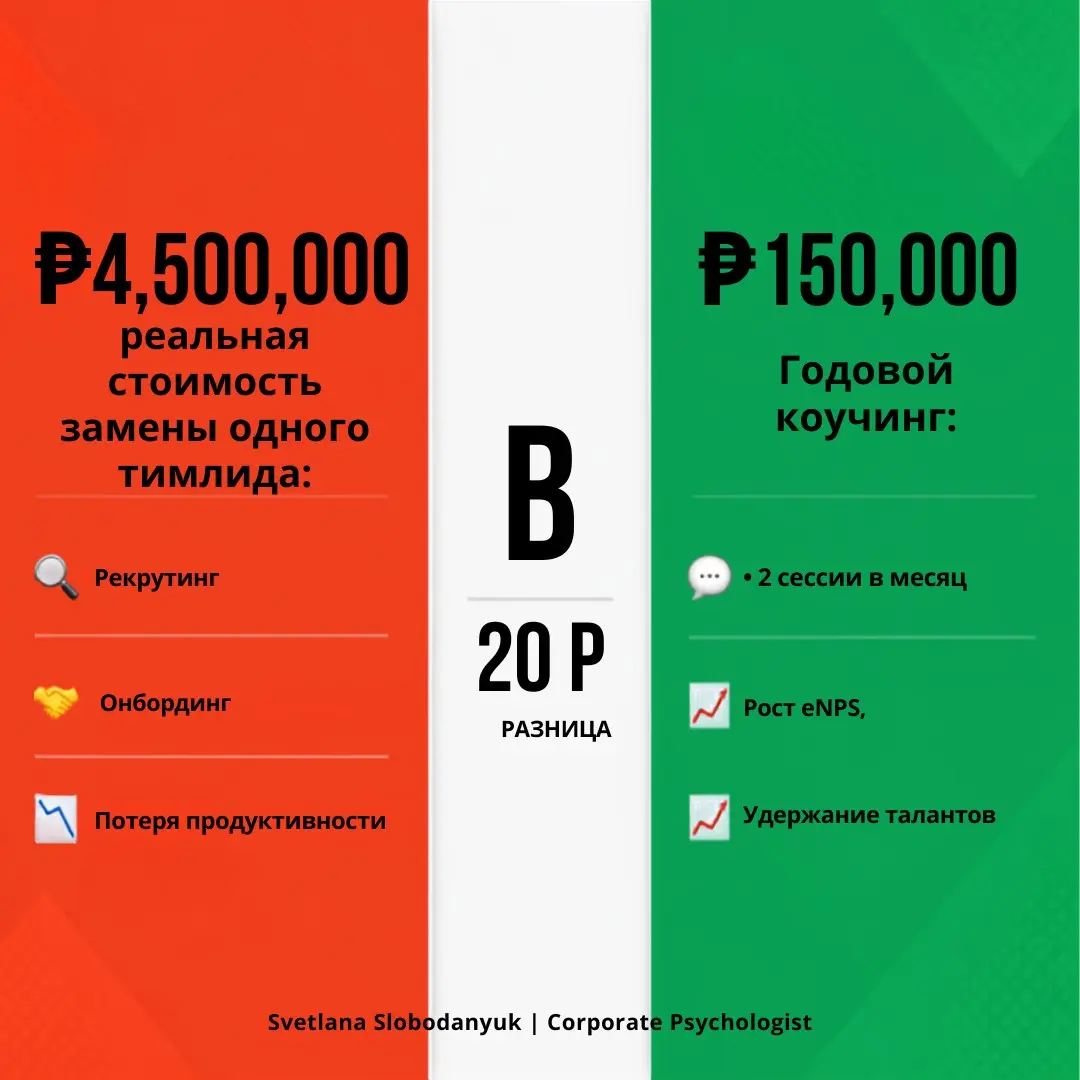 ₽4,500,000
реальная стоимость замены одного тимлида:

Рекрутинг

Онбординг

Потеря продуктивности

В

20 Р

РАЗНИЦА

₽150,000

Годовой коучинг:

• 2 сессии в месяц

Рост eNPS,

Удержание талантов

Svetlana Slobodanyuk | Corporate Psychologist